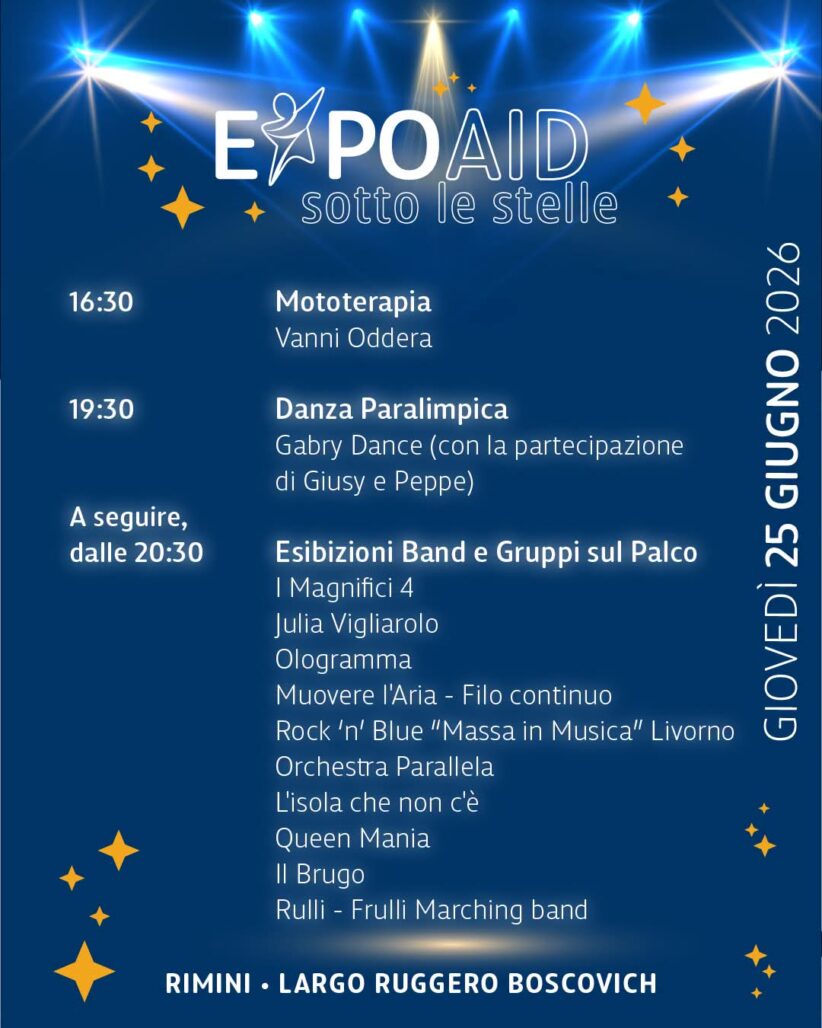 EXPOAID
sotto le stelle

GIOVEDÌ 25 GIUGNO 2026

16:30 Mototerapia
Vanni Oddera

19:30 Danza Paralimpica
Gabry Dance (con la partecipazione di Giusy e Peppe)

A seguire, dalle 20:30 Esibizioni Band e Gruppi sul Palco
I Magnifici 4
Julia Vigliarolo
Ologramma
Muovere l'Aria - Filo continuo
Rock 'n' Blue "Massa in Musica" Livorno
Orchestra Parallela
L'isola che non c'è
Queen Mania
Il Brugo
Rulli - Frulli Marching band

RIMINI • LARGO RUGGERO BOSCOVICH